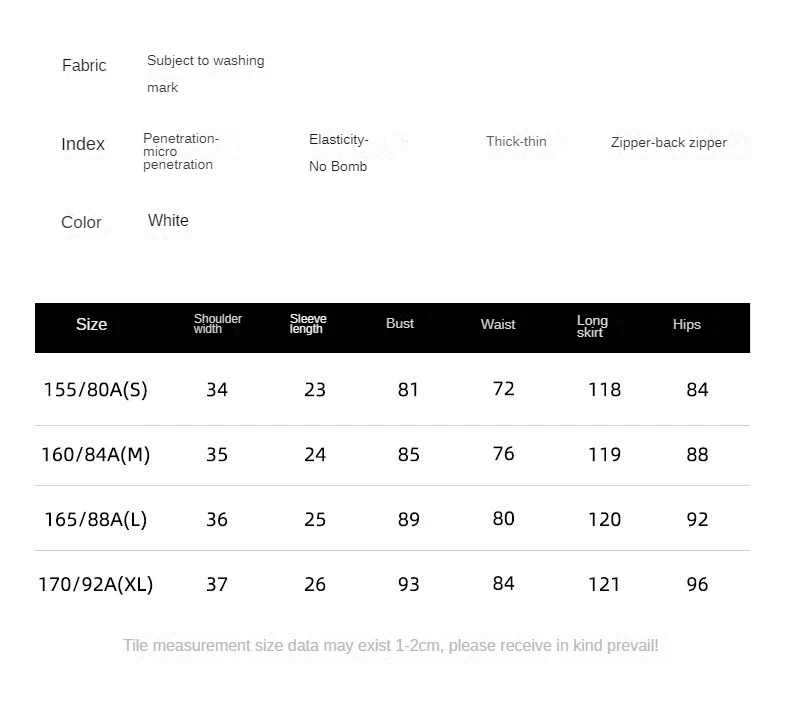 Fabric Subject to washing mark

Index Penetration-micro penetration Elasticity-No Bomb Thick-thin Zipper-back zipper

Color White

| Size | Shoulder width | Sleeve length | Bust | Waist | Long skirt | Hips |
|---|---|---|---|---|---|---|
| 155/80A(S) | 34 | 23 | 81 | 72 | 118 | 84 |
| 160/84A(M) | 35 | 24 | 85 | 76 | 119 | 88 |
| 165/88A(L) | 36 | 25 | 89 | 80 | 120 | 92 |
| 170/92A(XL) | 37 | 26 | 93 | 84 | 121 | 96 |

Tile measurement size data may exist 1-2cm, please receive in kind prevail!